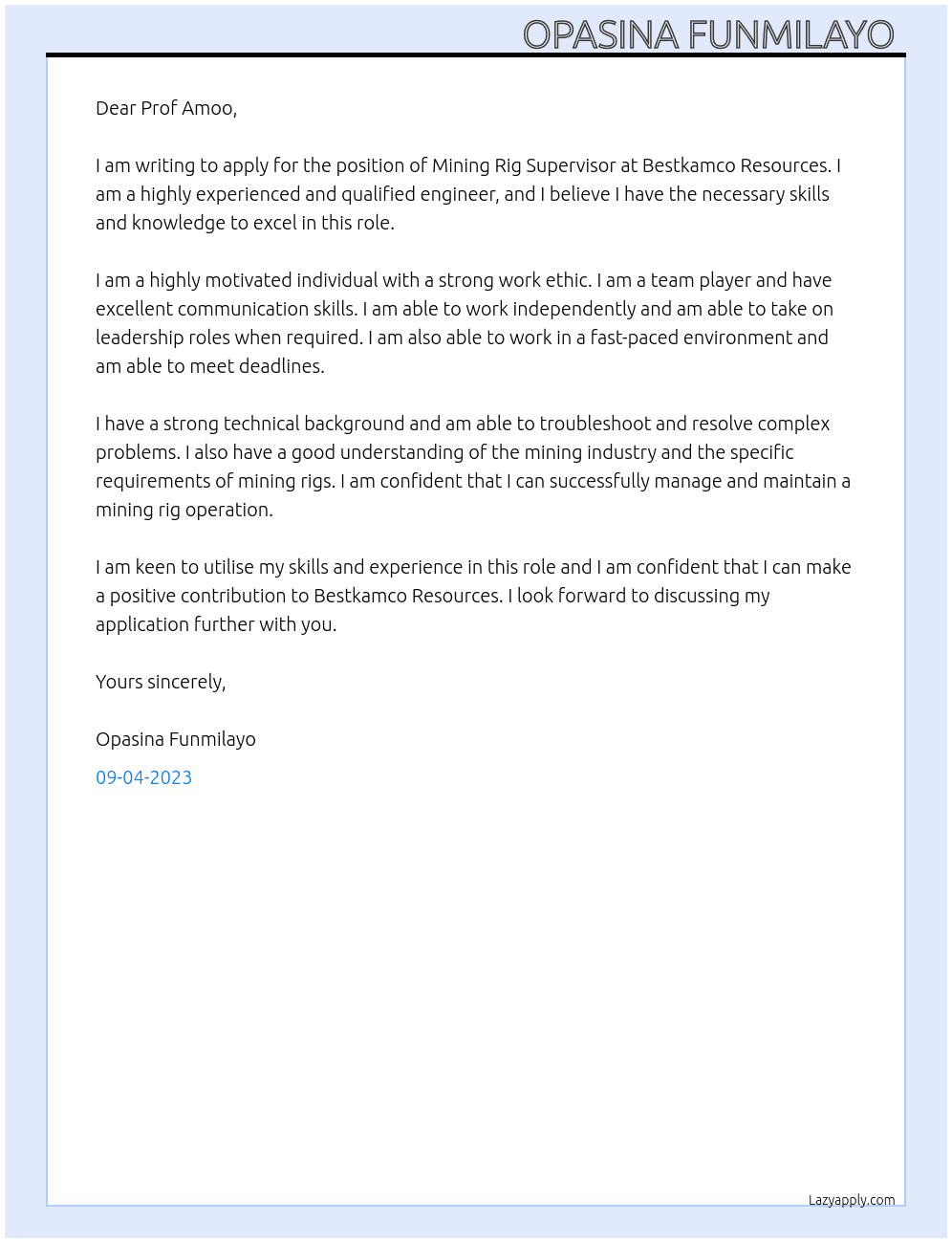 OPASINA FUNMILAYO

Dear Prof Amoo,

I am writing to apply for the position of Mining Rig Supervisor at Bestkamco Resources. I am a highly experienced and qualified engineer, and I believe I have the necessary skills and knowledge to excel in this role.

I am a highly motivated individual with a strong work ethic. I am a team player and have excellent communication skills. I am able to work independently and am able to take on leadership roles when required. I am also able to work in a fast-paced environment and am able to meet deadlines.

I have a strong technical background and am able to troubleshoot and resolve complex problems. I also have a good understanding of the mining industry and the specific requirements of mining rigs. I am confident that I can successfully manage and maintain a mining rig operation.

I am keen to utilise my skills and experience in this role and I am confident that I can make a positive contribution to Bestkamco Resources. I look forward to discussing my application further with you.

Yours sincerely,

Opasina Funmilayo

09-04-2023

Lazyapply.com